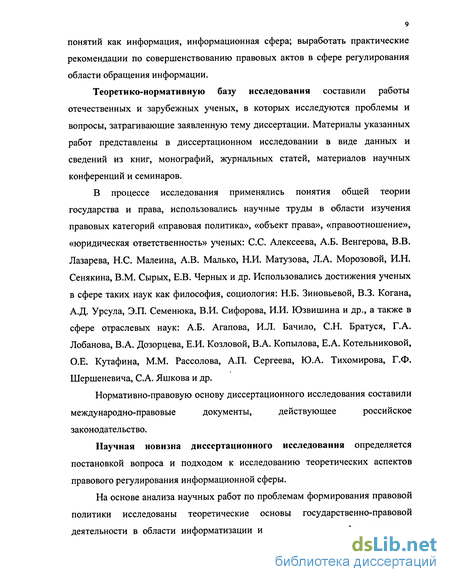 9

понятий как информация, информационная сфера; выработать практические рекомендации по совершенствованию правовых актов в сфере регулирования области обращения информации.

Теоретико-нормативную базу исследования составили работы отечественных и зарубежных ученых, в которых исследуются проблемы и вопросы, затрагивающие заявленную тему диссертации. Материалы указанных работ представлены в диссертационном исследовании в виде данных и сведений из книг, монографий, журнальных статей, материалов научных конференций и семинаров.

В процессе исследования применялись понятия общей теории государства и права, использовались научные труды в области изучения правовых категорий «правовая политика», «объект права», «правоотношение», «юридическая ответственность» ученых: С.С. Алексеева, А.Б. Венгерова, В.В. Лазарева, Н.С. Малеина, А.В. Малько, Н.И. Матузова, Л.А. Морозовой, И.Н. Сенякина, В.М. Сырых, Е.В. Черных и др. Использовались достижения ученых в сфере таких наук как философия, социология: Н.Б. Зиновьевой, В.З. Когана, А.Д. Урсула, Э.П. Семенюка, В.И. Сифорова, И.И. Юзвишина и др., а также в сфере отраслевых наук: А.Б. Агапова, И.Л. Бачило, С.Н. Братуся, Г.А. Лобанова, В.А. Дозорцева, Е.И. Козловой, В.А. Копылова, Е.А. Котельниковой, О.Е. Кутафина, М.М. Рассолова, А.П. Сергеева, Ю.А. Тихомирова, Г.Ф. Шершеневича, С.А. Яшкова и др.

Нормативно-правовую основу диссертационного исследования составили международно-правовые документы, действующее российское законодательство.

Научная новизна диссертационного исследования определяется постановкой вопроса и подходом к исследованию теоретических аспектов правового регулирования информационной сферы.

На основе анализа научных работ по проблемам формирования правовой политики исследованы теоретические основы государственно-правовой деятельности в области информатизации и

dsLib.net
библиотека диссертаций